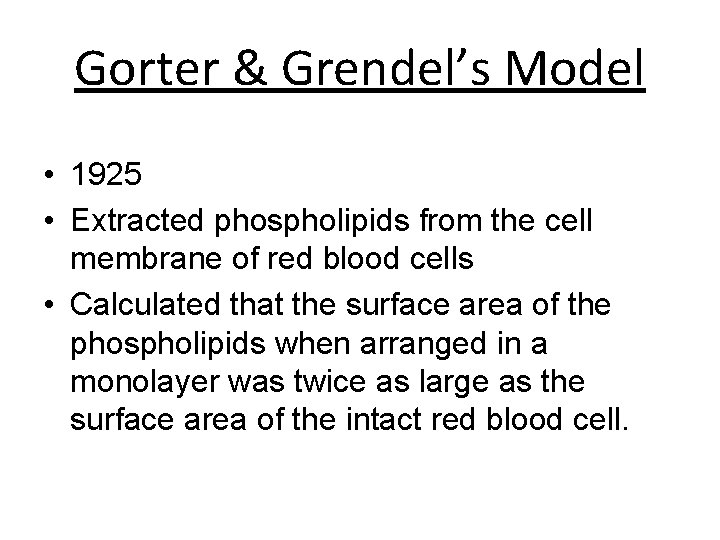 Gorter & Grendel’s Model

• 1925
• Extracted phospholipids from the cell membrane of red blood cells
• Calculated that the surface area of the phospholipids when arranged in a monolayer was twice as large as the surface area of the intact red blood cell.